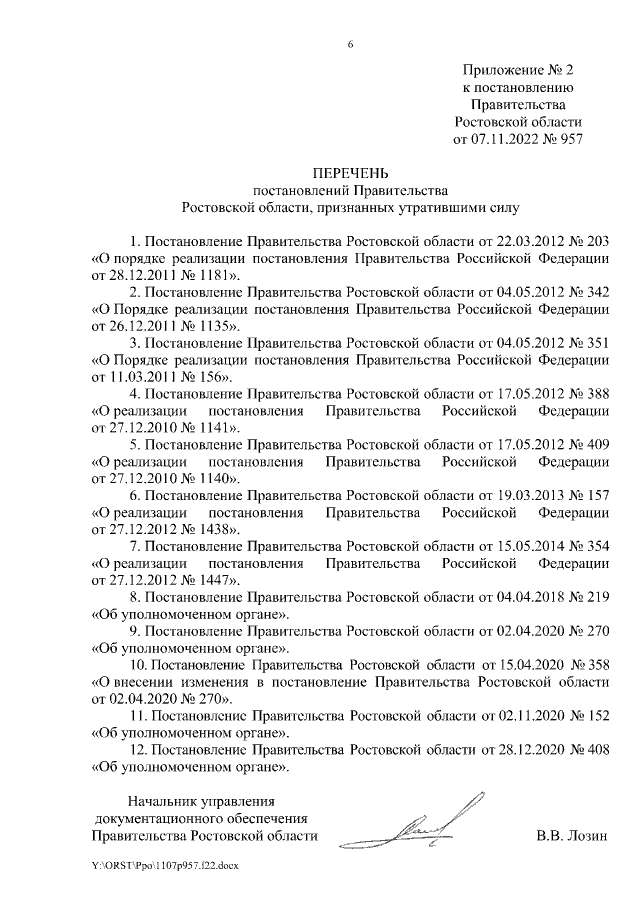 6

Приложение № 2
к постановлению
Правительства
Ростовской области
от 07.11.2022 № 957

ПЕРЕЧЕНЬ
постановлений Правительства
Ростовской области, признанных утратившими силу

1. Постановление Правительства Ростовской области от 22.03.2012 № 203 «О порядке реализации постановления Правительства Российской Федерации от 28.12.2011 № 1181».

2. Постановление Правительства Ростовской области от 04.05.2012 № 342 «О Порядке реализации постановления Правительства Российской Федерации от 26.12.2011 № 1135».

3. Постановление Правительства Ростовской области от 04.05.2012 № 351 «О Порядке реализации постановления Правительства Российской Федерации от 11.03.2011 № 156».

4. Постановление Правительства Ростовской области от 17.05.2012 № 388 «О реализации постановления Правительства Российской Федерации от 27.12.2010 № 1141».

5. Постановление Правительства Ростовской области от 17.05.2012 № 409 «О реализации постановления Правительства Российской Федерации от 27.12.2010 № 1140».

6. Постановление Правительства Ростовской области от 19.03.2013 № 157 «О реализации постановления Правительства Российской Федерации от 27.12.2012 № 1438».

7. Постановление Правительства Ростовской области от 15.05.2014 № 354 «О реализации постановления Правительства Российской Федерации от 27.12.2012 № 1447».

8. Постановление Правительства Ростовской области от 04.04.2018 № 219 «Об уполномоченном органе».

9. Постановление Правительства Ростовской области от 02.04.2020 № 270 «Об уполномоченном органе».

10. Постановление Правительства Ростовской области от 15.04.2020 № 358 «О внесении изменения в постановление Правительства Ростовской области от 02.04.2020 № 270».

11. Постановление Правительства Ростовской области от 02.11.2020 № 152 «Об уполномоченном органе».

12. Постановление Правительства Ростовской области от 28.12.2020 № 408 «Об уполномоченном органе».

Начальник управления
документационного обеспечения
Правительства Ростовской области В.В. Лозин

Y:\ORST\Ppo\1107p957.f22.docx